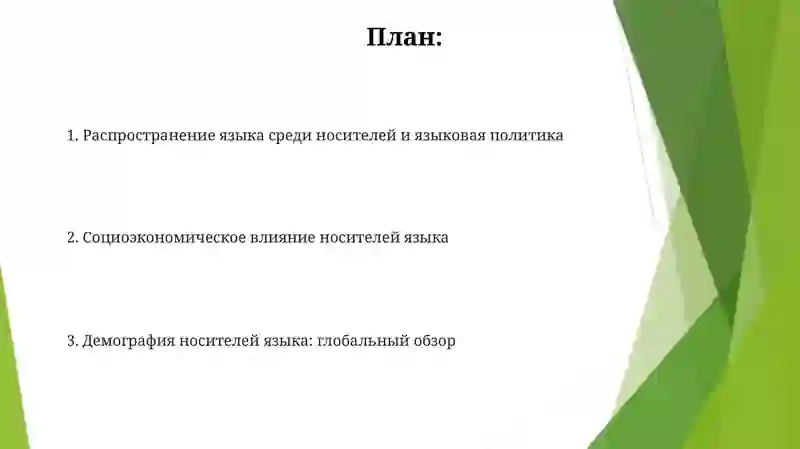 План:

1. Распространение языка среди носителей и языковая политика

2. Социоэкономическое влияние носителей языка

3. Демография носителей языка: глобальный обзор